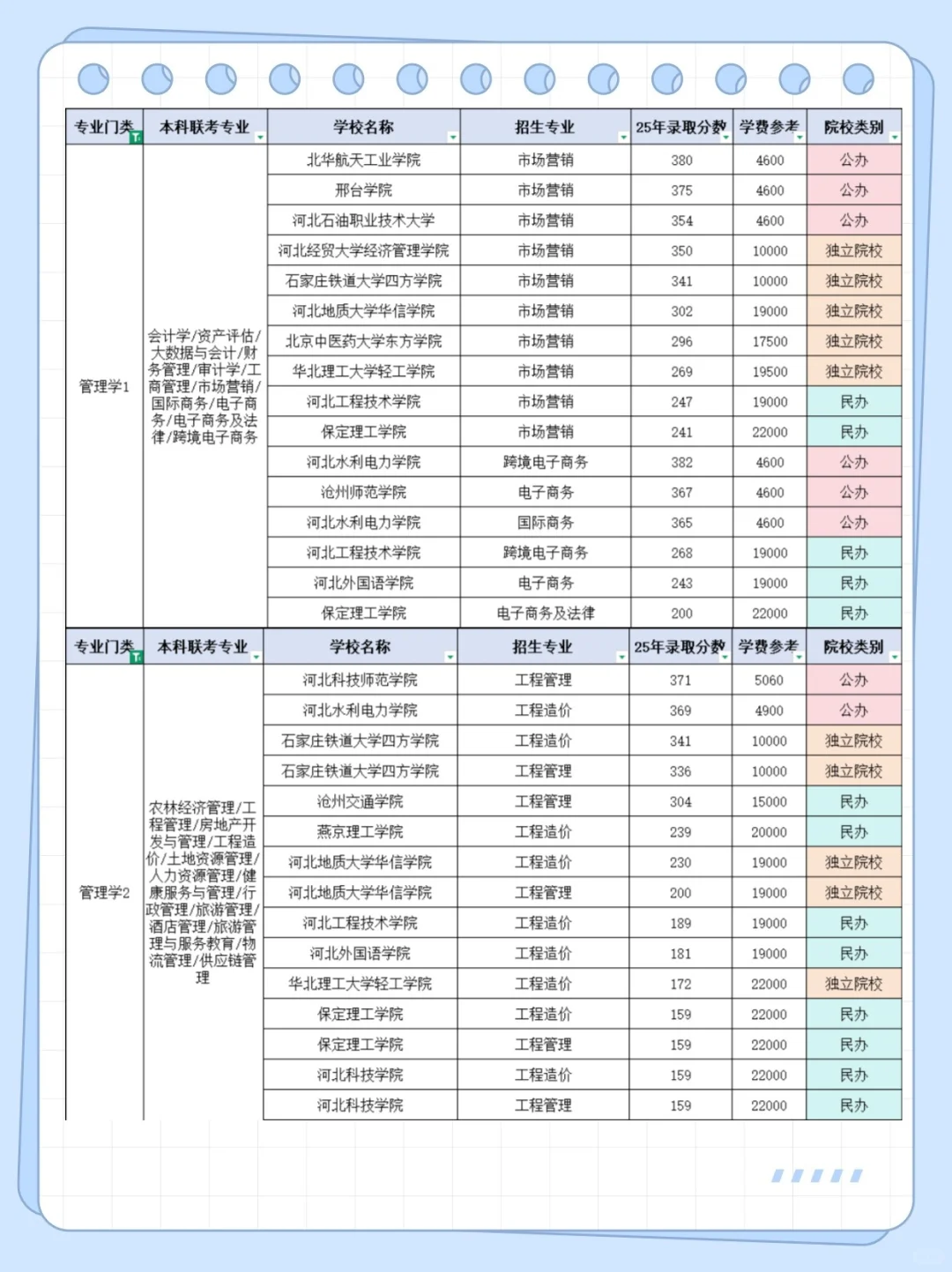 | 专业门类 | 本科联考专业 | 学校名称 | 招生专业 | 25年录取分数 | 学费参考 | 院校类别 |
|---|---|---|---|---|---|---|
| 管理学1 | 会计学/资产评估/大数据与会计/财务管理/审计学/工商管理/市场营销/国际商务/电子商务/电子商务及法律/跨境电子商务 | 北华航天工业学院 | 市场营销 | 380 | 4600 | 公办 |
| | | 邢台学院 | 市场营销 | 375 | 4600 | 公办 |
| | | 河北石油职业技术大学 | 市场营销 | 354 | 4600 | 公办 |
| | | 河北经贸大学经济管理学院 | 市场营销 | 350 | 10000 | 独立院校 |
| | | 石家庄铁道大学四方学院 | 市场营销 | 341 | 10000 | 独立院校 |
| | | 河北地质大学华信学院 | 市场营销 | 302 | 19000 | 独立院校 |
| | | 北京中医药大学东方学院 | 市场营销 | 296 | 17500 | 独立院校 |
| | | 华北理工大学轻工学院 | 市场营销 | 269 | 19500 | 独立院校 |
| | | 河北工程技术学院 | 市场营销 | 247 | 19000 | 民办 |
| | | 保定理工学院 | 市场营销 | 241 | 22000 | 民办 |
| | | 河北水利电力学院 | 跨境电子商务 | 382 | 4600 | 公办 |
| | | 沧州师范学院 | 电子商务 | 367 | 4600 | 公办 |
| | | 河北水利电力学院 | 国际商务 | 365 | 4600 | 公办 |
| | | 河北工程技术学院 | 跨境电子商务 | 268 | 19000 | 民办 |
| | | 河北外国语学院 | 电子商务 | 243 | 19000 | 民办 |
| | | 保定理工学院 | 电子商务及法律 | 200 | 22000 | 民办 |

| 专业门类 | 本科联考专业 | 学校名称 | 招生专业 | 25年录取分数 | 学费参考 | 院校类别 |
|---|---|---|---|---|---|---|
| 管理学2 | 农林经济管理/工程管理/房地产开发与管理/工程造价/土地资源管理/人力资源管理/健康服务与管理/行政管理/旅游管理/酒店管理/旅游管理与服务教育/物流管理/供应链管理 | 河北科技师范学院 | 工程管理 | 371 | 5060 | 公办 |
| | | 河北水利电力学院 | 工程造价 | 369 | 4900 | 公办 |
| | | 石家庄铁道大学四方学院 | 工程造价 | 341 | 10000 | 独立院校 |
| | | 石家庄铁道大学四方学院 | 工程管理 | 336 | 10000 | 独立院校 |
| | | 沧州交通学院 | 工程管理 | 304 | 15000 | 民办 |
| | | 燕京理工学院 | 工程造价 | 239 | 20000 | 民办 |
| | | 河北地质大学华信学院 | 工程造价 | 230 | 19000 | 独立院校 |
| | | 河北地质大学华信学院 | 工程管理 | 200 | 19000 | 独立院校 |
| | | 河北工程技术学院 | 工程造价 | 189 | 19000 | 民办 |
| | | 河北外国语学院 | 工程造价 | 181 | 19000 | 民办 |
| | | 华北理工大学轻工学院 | 工程造价 | 172 | 22000 | 独立院校 |
| | | 保定理工学院 | 工程造价 | 159 | 22000 | 民办 |
| | | 保定理工学院 | 工程管理 | 159 | 22000 | 民办 |
| | | 河北科技学院 | 工程造价 | 159 | 22000 | 民办 |
| | | 河北科技学院 | 工程管理 | 159 | 22000 | 民办 |